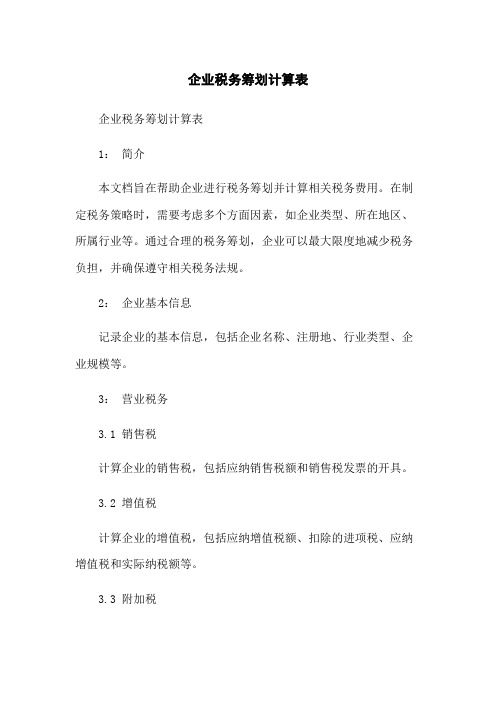 企业税务筹划计算表

企业税务筹划计算表

1： 简介

本文档旨在帮助企业进行税务筹划并计算相关税务费用。在制定税务策略时，需要考虑多个方面因素，如企业类型、所在地区、所属行业等。通过合理的税务筹划，企业可以最大限度地减少税务负担，并确保遵守相关税务法规。

2： 企业基本信息

记录企业的基本信息，包括企业名称、注册地、行业类型、企业规模等。

3： 营业税务

3.1 销售税

计算企业的销售税，包括应纳销售税额和销售税发票的开具。

3.2 增值税

计算企业的增值税，包括应纳增值税额、扣除的进项税、应纳增值税和实际纳税额等。

3.3 附加税